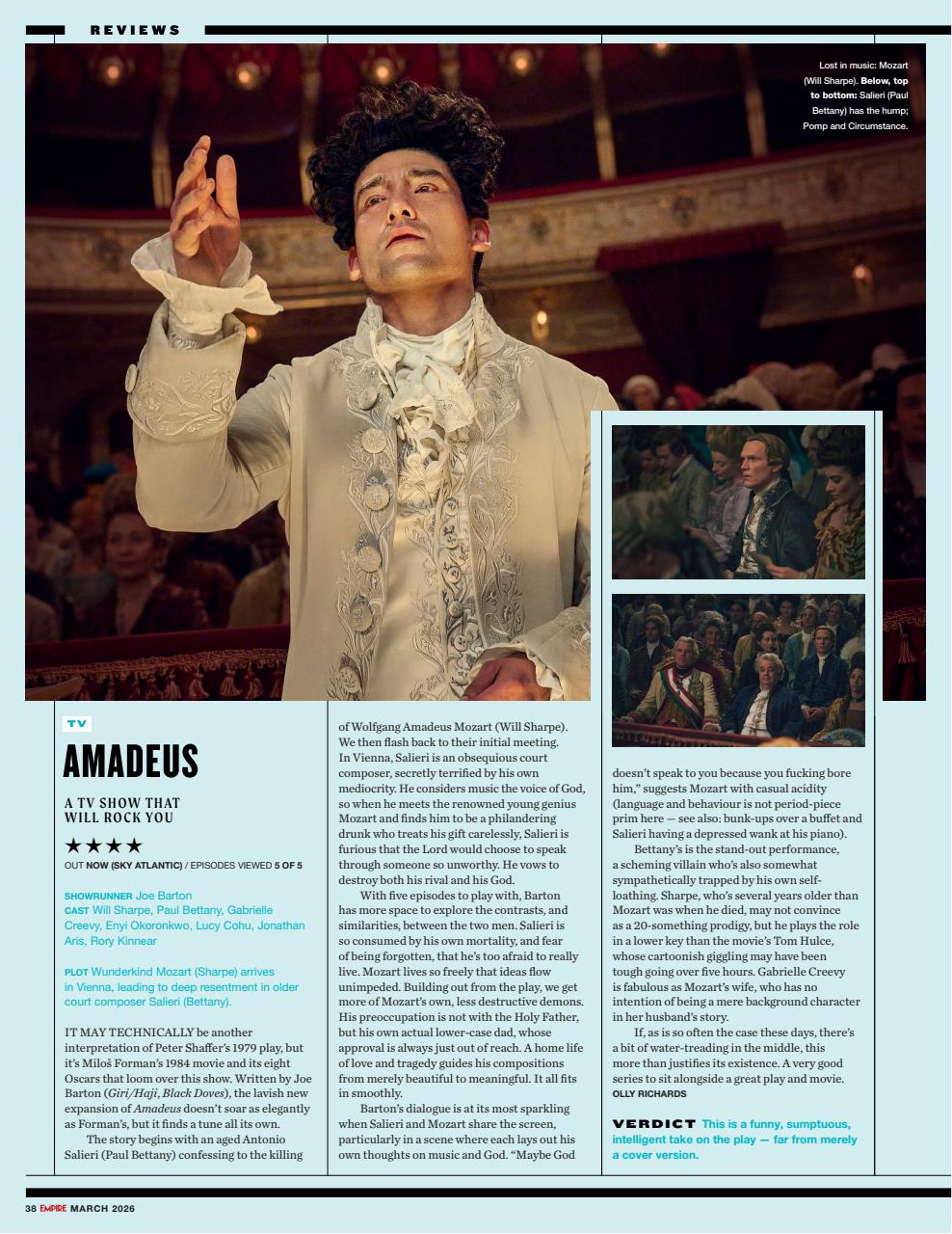 REVIEWS

Lost in music: Mozart (Will Sharpe). Below, top to bottom: Salieri (Paul Bettany) has the hump; Pomp and Circumstance.

TV

AMADEUS

A TV SHOW THAT WILL ROCK YOU

★★★★

OUT NOW (SKY ATLANTIC) / EPISODES VIEWED 5 OF 5

SHOWRUNNER Joe Barton
CAST Will Sharpe, Paul Bettany, Gabrielle Creevy, Enyi Okoronkwo, Lucy Cohu, Jonathan Aris, Rory Kinnear

PLOT Wunderkind Mozart (Sharpe) arrives in Vienna, leading to deep resentment in older court composer Salieri (Bettany).

IT MAY TECHNICALLY be another interpretation of Peter Shaffer's 1979 play, but it's Miloš Forman's 1984 movie and its eight Oscars that loom over this show. Written by Joe Barton (Giri/Haji, Black Doves), the lavish new expansion of Amadeus doesn't soar as elegantly as Forman's, but it finds a tune all its own.

The story begins with an aged Antonio Salieri (Paul Bettany) confessing to the killing of Wolfgang Amadeus Mozart (Will Sharpe). We then flash back to their initial meeting. In Vienna, Salieri is an obsequious court composer, secretly terrified by his own mediocrity. He considers music the voice of God, so when he meets the renowned young genius Mozart and finds him to be a philandering drunk who treats his gift carelessly, Salieri is furious that the Lord would choose to speak through someone so unworthy. He vows to destroy both his rival and his God.

With five episodes to play with, Barton has more space to explore the contrasts, and similarities, between the two men. Salieri is so consumed by his own mortality, and fear of being forgotten, that he's too afraid to really live. Mozart lives so freely that ideas flow unimpeded. Building out from the play, we get more of Mozart's own, less destructive demons. His preoccupation is not with the Holy Father, but his own actual lower-case dad, whose approval is always just out of reach. A home life of love and tragedy guides his compositions from merely beautiful to meaningful. It all fits in smoothly.

Barton's dialogue is at its most sparkling when Salieri and Mozart share the screen, particularly in a scene where each lays out his own thoughts on music and God. "Maybe God doesn't speak to you because you fucking bore him," suggests Mozart with casual acidity (language and behaviour is not period-piece prim here — see also: bunk-ups over a buffet and Salieri having a depressed wank at his piano).

Bettany's is the stand-out performance, a scheming villain who's also somewhat sympathetically trapped by his own self-loathing. Sharpe, who's several years older than Mozart was when he died, may not convince as a 20-something prodigy, but he plays the role in a lower key than the movie's Tom Hulce, whose cartoonish giggling may have been tough going over five hours. Gabrielle Creevy is fabulous as Mozart's wife, who has no intention of being a mere background character in her husband's story.

If, as is so often the case these days, there's a bit of water-treading in the middle, this more than justifies its existence. A very good series to sit alongside a great play and movie.
OLLY RICHARDS

VERDICT This is a funny, sumptuous, intelligent take on the play — far from merely a cover version.

38 EMPIRE MARCH 2026